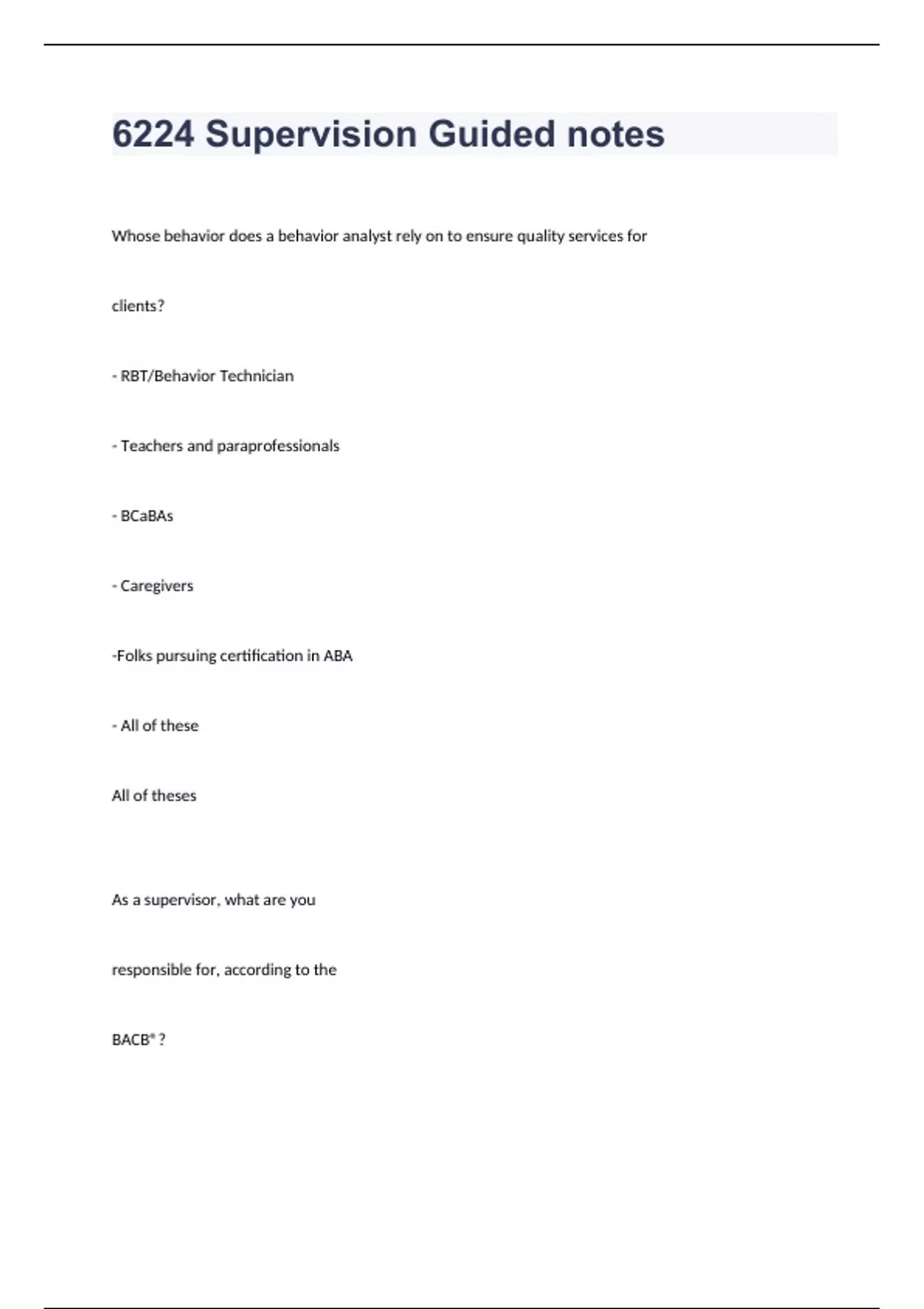 6224 Supervision Guided notes

Whose behavior does a behavior analyst rely on to ensure quality services for clients?

- RBT/Behavior Technician

- Teachers and paraprofessionals

- BCaBAs

- Caregivers

-Folks pursuing certification in ABA

- All of these

All of theses

As a supervisor, what are you responsible for, according to the BACB® ?